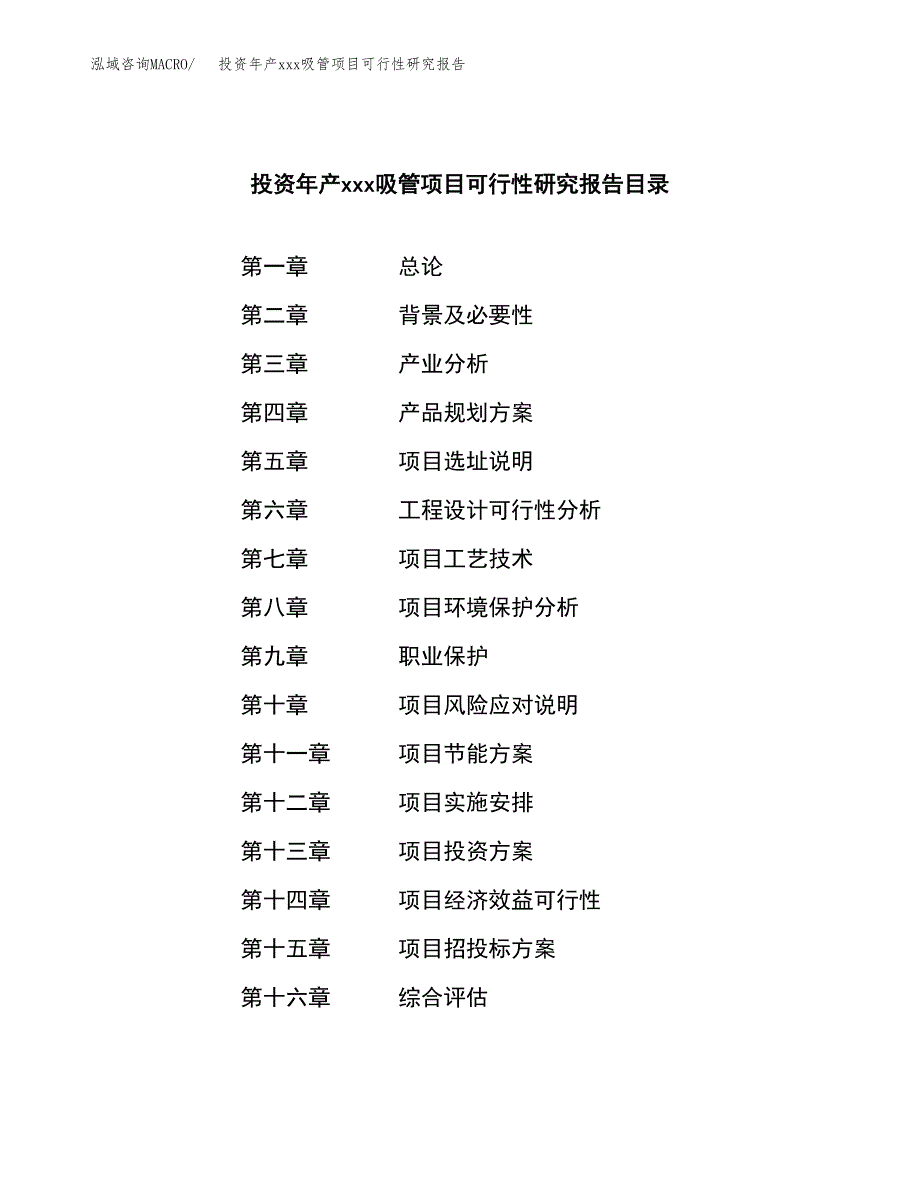 泓域咨询MACRO/　投资年产xxx吸管项目可行性研究报告

投资年产xxx吸管项目可行性研究报告目录

第一章　总论
第二章　背景及必要性
第三章　产业分析
第四章　产品规划方案
第五章　项目选址说明
第六章　工程设计可行性分析
第七章　项目工艺技术
第八章　项目环境保护分析
第九章　职业保护
第十章　项目风险应对说明
第十一章　项目节能方案
第十二章　项目实施安排
第十三章　项目投资方案
第十四章　项目经济效益可行性
第十五章　项目招投标方案
第十六章　综合评估